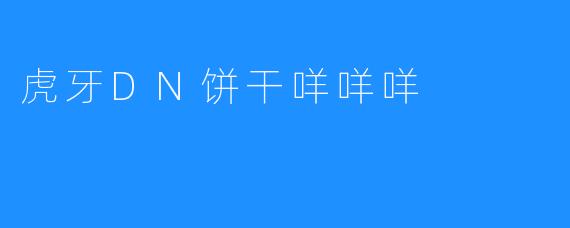 虎牙DN饼干咩咩咩